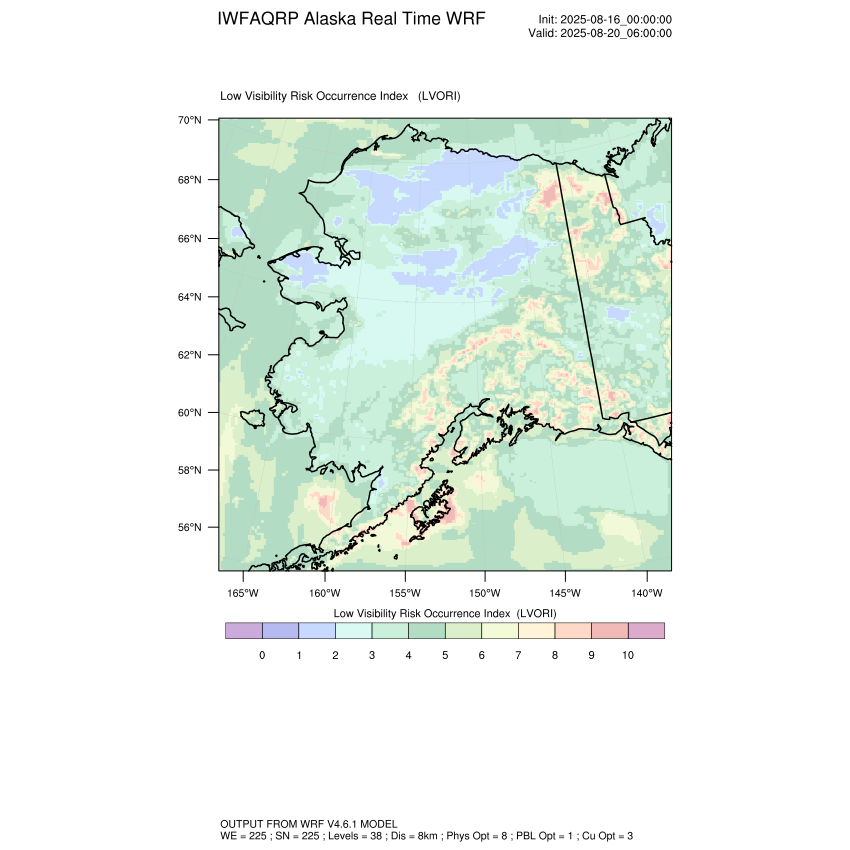 IWFAQRP Alaska Real Time WRF

Init: 2025-08-16_00:00:00
Valid: 2025-08-20_06:00:00

Low Visibility Risk Occurrence Index (LVORI)

70°N
68°N
66°N
64°N
62°N
60°N
58°N
56°N

165°W 160°W 155°W 150°W 145°W 140°W

Low Visibility Risk Occurrence Index (LVORI)

0 1 2 3 4 5 6 7 8 9 10

OUTPUT FROM WRF V4.6.1 MODEL
WE = 225 ; SN = 225 ; Levels = 38 ; Dis = 8km ; Phys Opt = 8 ; PBL Opt = 1 ; Cu Opt = 3